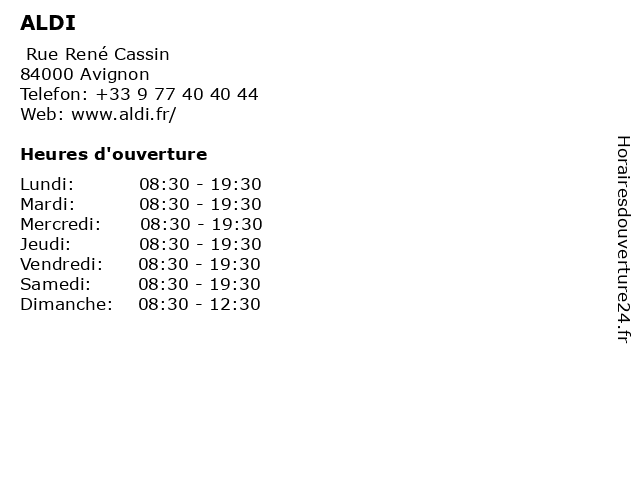 ALDI

Rue René Cassin
84000 Avignon
Telefon: +33 9 77 40 40 44
Web: www.aldi.fr/

Heures d'ouverture

| | |
|---|---|
| Lundi: | 08:30 - 19:30 |
| Mardi: | 08:30 - 19:30 |
| Mercredi: | 08:30 - 19:30 |
| Jeudi: | 08:30 - 19:30 |
| Vendredi: | 08:30 - 19:30 |
| Samedi: | 08:30 - 19:30 |
| Dimanche: | 08:30 - 12:30 |

Horairesdouverture24.fr